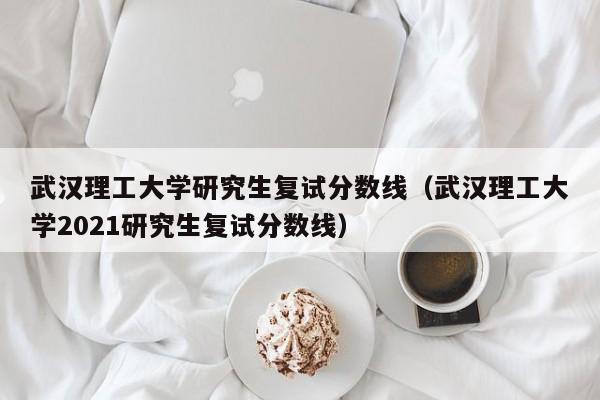 武汉理工大学研究生复试分数线（武汉理工大学2021研究生复试分数线）